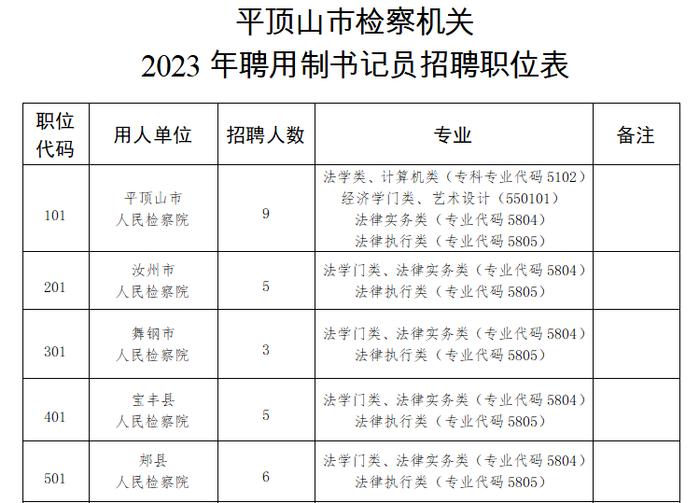 平顶山市检察机关
2023 年聘用制书记员招聘职位表

| 职位代码 | 用人单位 | 招聘人数 | 专业 | 备注 |
|---|---|---|---|---|
| 101 | 平顶山市人民检察院 | 9 | 法学类、计算机类（专科专业代码 5102）经济学门类、艺术设计（550101）法律实务类（专业代码 5804）法律执行类（专业代码 5805） | |
| 201 | 汝州市人民检察院 | 5 | 法学门类、法律实务类（专业代码 5804）法律执行类（专业代码 5805） | |
| 301 | 舞钢市人民检察院 | 3 | 法学门类、法律实务类（专业代码 5804）法律执行类（专业代码 5805） | |
| 401 | 宝丰县人民检察院 | 5 | 法学门类、法律实务类（专业代码 5804）法律执行类（专业代码 5805） | |
| 501 | 郏县人民检察院 | 6 | 法学门类、法律实务类（专业代码 5804）法律执行类（专业代码 5805） | |